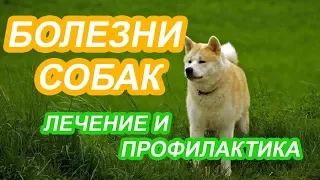 БОЛЕЗНИ СОБАК

ЛЕЧЕНИЕ И ПРОФИЛАКТИКА